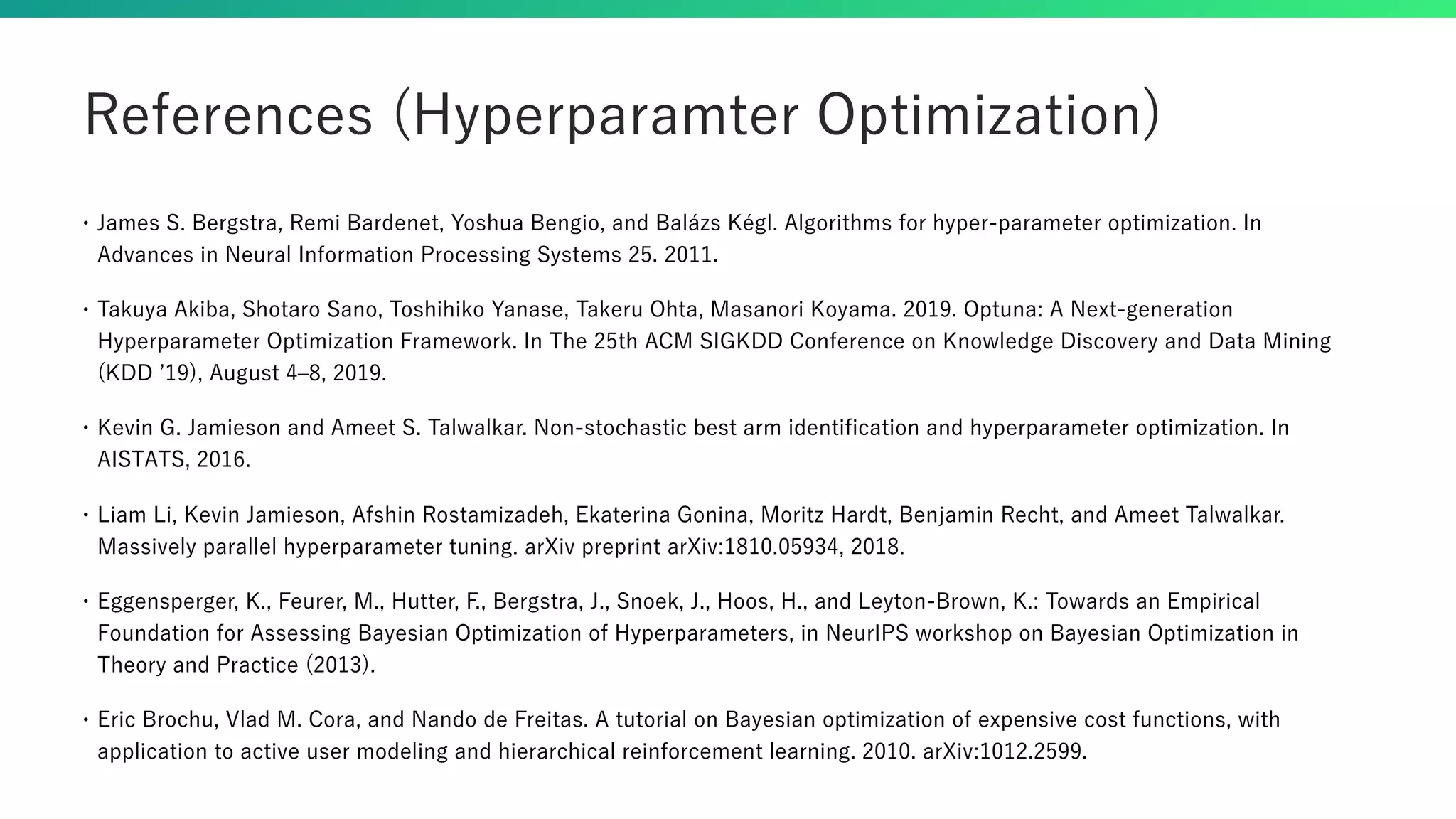 References (Hyperparamter Optimization)

• James S. Bergstra, Remi Bardenet, Yoshua Bengio, and Balázs Kégl. Algorithms for hyper-parameter optimization. In Advances in Neural Information Processing Systems 25. 2011.

• Takuya Akiba, Shotaro Sano, Toshihiko Yanase, Takeru Ohta, Masanori Koyama. 2019. Optuna: A Next-generation Hyperparameter Optimization Framework. In The 25th ACM SIGKDD Conference on Knowledge Discovery and Data Mining (KDD ’19), August 4–8, 2019.

• Kevin G. Jamieson and Ameet S. Talwalkar. Non-stochastic best arm identification and hyperparameter optimization. In AISTATS, 2016.

• Liam Li, Kevin Jamieson, Afshin Rostamizadeh, Ekaterina Gonina, Moritz Hardt, Benjamin Recht, and Ameet Talwalkar. Massively parallel hyperparameter tuning. arXiv preprint arXiv:1810.05934, 2018.

• Eggensperger, K., Feurer, M., Hutter, F., Bergstra, J., Snoek, J., Hoos, H., and Leyton-Brown, K.: Towards an Empirical Foundation for Assessing Bayesian Optimization of Hyperparameters, in NeurIPS workshop on Bayesian Optimization in Theory and Practice (2013).

• Eric Brochu, Vlad M. Cora, and Nando de Freitas. A tutorial on Bayesian optimization of expensive cost functions, with application to active user modeling and hierarchical reinforcement learning. 2010. arXiv:1012.2599.